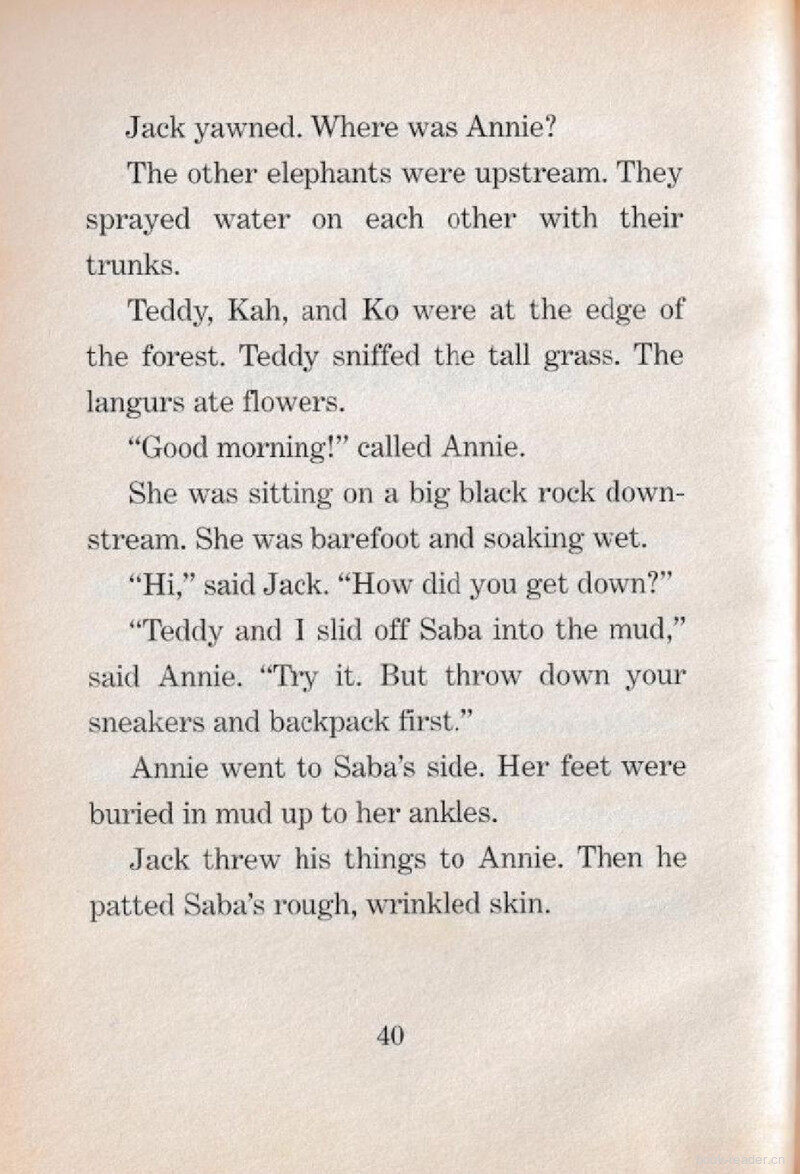 Jack yawned. Where was Annie?

The other elephants were upstream. They sprayed water on each other with their trunks.

Teddy, Kah, and Ko were at the edge of the forest. Teddy sniffed the tall grass. The langurs ate flowers.

"Good morning!" called Annie.

She was sitting on a big black rock downstream. She was barefoot and soaking wet.

"Hi," said Jack. "How did you get down?"

"Teddy and I slid off Saba into the mud," said Annie. "Try it. But throw down your sneakers and backpack first."

Annie went to Saba's side. Her feet were buried in mud up to her ankles.

Jack threw his things to Annie. Then he patted Saba's rough, wrinkled skin.

40